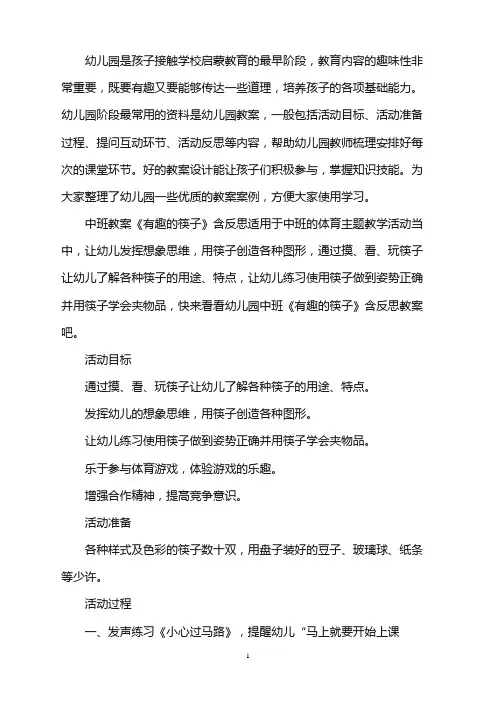 幼儿园是孩子接触学校启蒙教育的最早阶段，教育内容的趣味性非常重要，既要有趣又要能够传达一些道理，培养孩子的各项基础能力。幼儿园阶段最常用的资料是幼儿园教案，一般包括活动目标、活动准备过程、提问互动环节、活动反思等内容，帮助幼儿园教师梳理安排好每次的课堂环节。好的教案设计能让孩子们积极参与，掌握知识技能。为大家整理了幼儿园一些优质的教案案例，方便大家使用学习。

中班教案《有趣的筷子》含反思适用于中班的体育主题教学活动当中，让幼儿发挥想象思维，用筷子创造各种图形，通过摸、看、玩筷子让幼儿了解各种筷子的用途、特点，让幼儿练习使用筷子做到姿势正确并用筷子学会夹物品，快来看看幼儿园中班《有趣的筷子》含反思教案吧。

活动目标

通过摸、看、玩筷子让幼儿了解各种筷子的用途、特点。

发挥幼儿的想象思维，用筷子创造各种图形。

让幼儿练习使用筷子做到姿势正确并用筷子学会夹物品。

乐于参与体育游戏，体验游戏的乐趣。

增强合作精神，提高竞争意识。

活动准备

各种样式及色彩的筷子数十双，用盘子装好的豆子、玻璃球、纸条等少许。

活动过程

一、发声练习《小心过马路》，提醒幼儿“马上就要开始上课

1